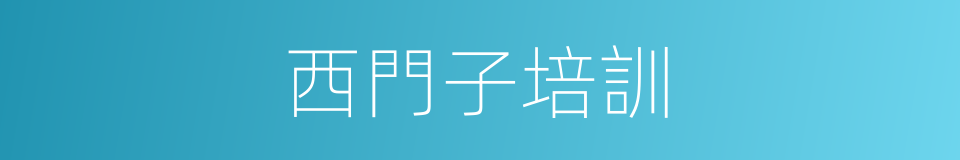 西門子培訓